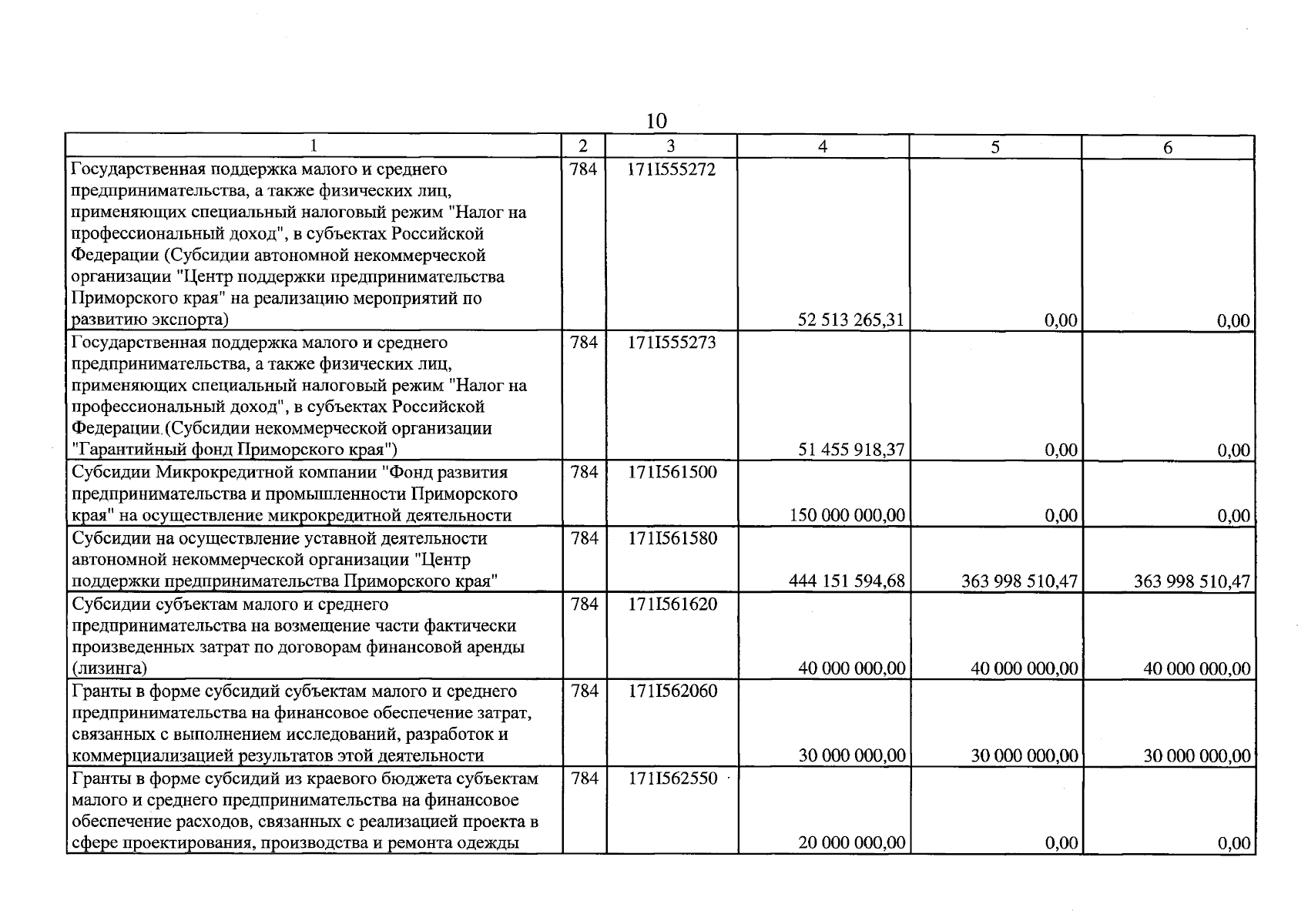 10

| 1 | 2 | 3 | 4 | 5 | 6 |
|---|---|---|---|---|---|
| Государственная поддержка малого и среднего предпринимательства, а также физических лиц, применяющих специальный налоговый режим "Налог на профессиональный доход", в субъектах Российской Федерации (Субсидии автономной некоммерческой организации "Центр поддержки предпринимательства Приморского края" на реализацию мероприятий по развитию экспорта) | 784 | 171I555272 | 52 513 265,31 | 0,00 | 0,00 |
| Государственная поддержка малого и среднего предпринимательства, а также физических лиц, применяющих специальный налоговый режим "Налог на профессиональный доход", в субъектах Российской Федерации (Субсидии некоммерческой организации "Гарантийный фонд Приморского края") | 784 | 171I555273 | 51 455 918,37 | 0,00 | 0,00 |
| Субсидии Микрокредитной компании "Фонд развития предпринимательства и промышленности Приморского края" на осуществление микрокредитной деятельности | 784 | 171I561500 | 150 000 000,00 | 0,00 | 0,00 |
| Субсидии на осуществление уставной деятельности автономной некоммерческой организации "Центр поддержки предпринимательства Приморского края" | 784 | 171I561580 | 444 151 594,68 | 363 998 510,47 | 363 998 510,47 |
| Субсидии субъектам малого и среднего предпринимательства на возмещение части фактически произведенных затрат по договорам финансовой аренды (лизинга) | 784 | 171I561620 | 40 000 000,00 | 40 000 000,00 | 40 000 000,00 |
| Гранты в форме субсидий субъектам малого и среднего предпринимательства на финансовое обеспечение затрат, связанных с выполнением исследований, разработок и коммерциализацией результатов этой деятельности | 784 | 171I562060 | 30 000 000,00 | 30 000 000,00 | 30 000 000,00 |
| Гранты в форме субсидий из краевого бюджета субъектам малого и среднего предпринимательства на финансовое обеспечение расходов, связанных с реализацией проекта в сфере проектирования, производства и ремонта одежды | 784 | 171I562550 | 20 000 000,00 | 0,00 | 0,00 |